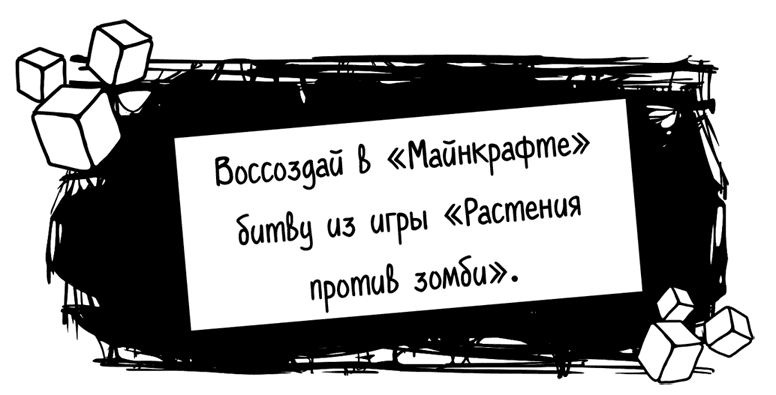 Воссоздай в «Майнкрафте» битву из игры «Растения против зомби».